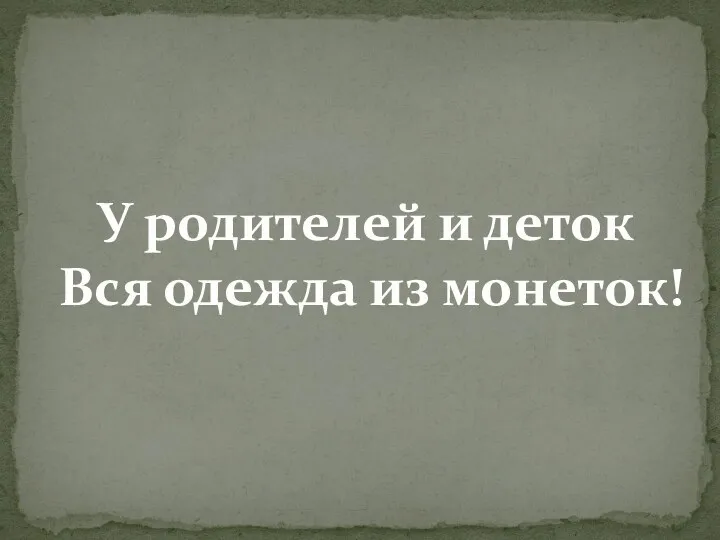 У родителей и деток
Вся одежда из монеток!